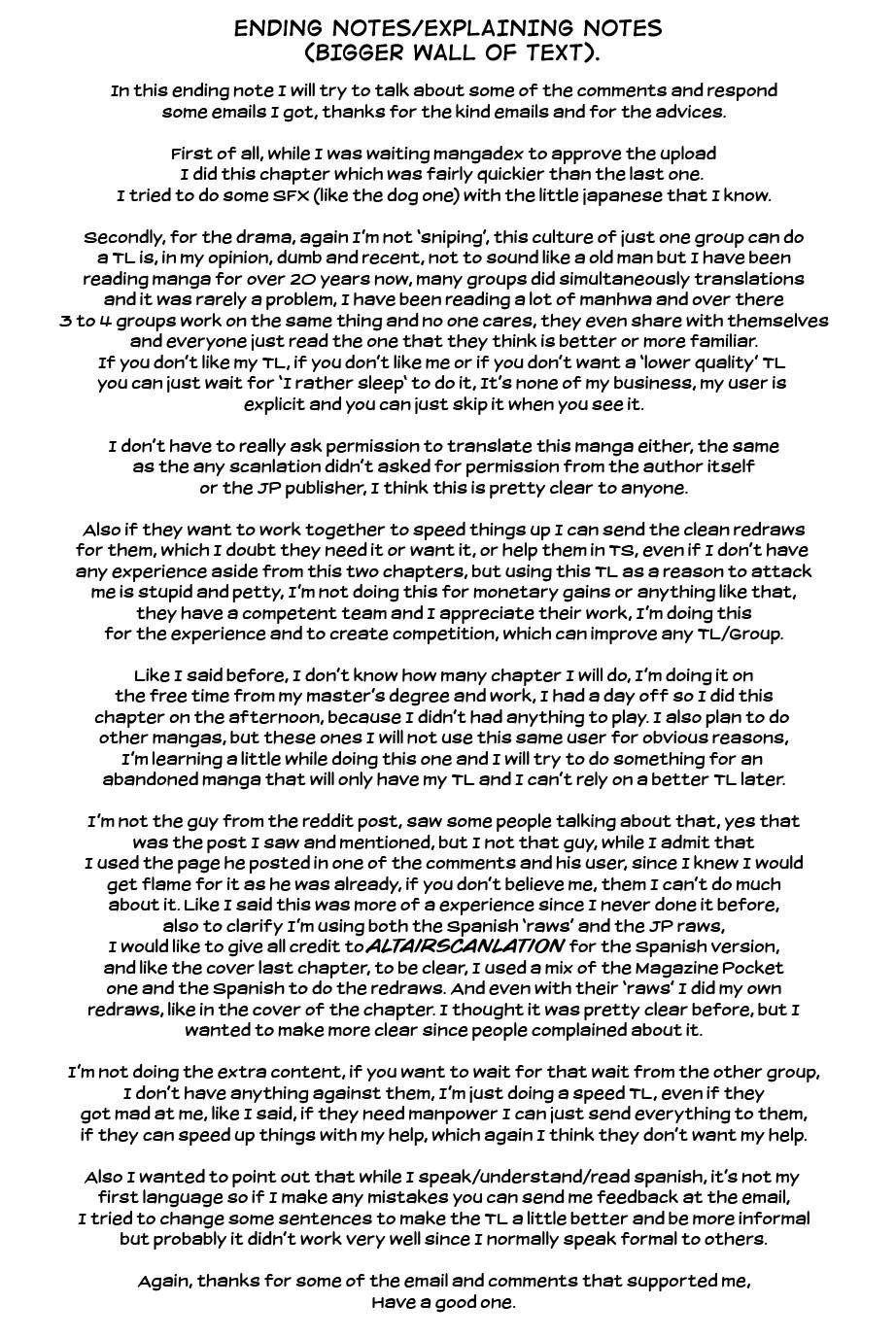 ENDING NOTES/EXPLAINING NOTES
(BIGGER WALL OF TEXT).

In this ending note I will try to talk about some of the comments and respond some emails I got, thanks for the kind emails and for the advices.

First of all, while I was waiting mangadex to approve the upload I did this chapter which was fairly quickier than the last one. I tried to do some SFX (like the dog one) with the little japanese that I know.

Secondly, for the drama, again I'm not 'sniping', this culture of just one group can do a TL is, in my opinion, dumb and recent, not to sound like a old man but I have been reading manga for over 20 years now, many groups did simultaneously translations and it was rarely a problem, I have been reading a lot of manhwa and over there 3 to 4 groups work on the same thing and no one cares, they even share with themselves and everyone just read the one that they think is better or more familiar. If you don't like my TL, if you don't like me or if you don't want a 'lower quality' TL you can just wait for 'I rather sleep' to do it, It's none of my business, my user is explicit and you can just skip it when you see it.

I don't have to really ask permission to translate this manga either, the same as the any scanlation didn't asked for permission from the author itself or the JP publisher, I think this is pretty clear to anyone.

Also if they want to work together to speed things up I can send the clean redraws for them, which I doubt they need it or want it, or help them in TS, even if I don't have any experience aside from this two chapters, but using this TL as a reason to attack me is stupid and petty, I'm not doing this for monetary gains or anything like that, they have a competent team and I appreciate their work, I'm doing this for the experience and to create competition, which can improve any TL/Group.

Like I said before, I don't know how many chapter I will do, I'm doing it on the free time from my master's degree and work, I had a day off so I did this chapter on the afternoon, because I didn't had anything to play. I also plan to do other mangas, but these ones I will not use this same user for obvious reasons, I'm learning a little while doing this one and I will try to do something for an abandoned manga that will only have my TL and I can't rely on a better TL later.

I'm not the guy from the reddit post, saw some people talking about that, yes that was the post I saw and mentioned, but I not that guy, while I admit that I used the page he posted in one of the comments and his user, since I knew I would get flame for it as he was already, if you don't believe me, them I can't do much about it. Like I said this was more of a experience since I never done it before, also to clarify I'm using both the Spanish 'raws' and the JP raws, I would like to give all credit to ALTAIRSCANLATION for the Spanish version, and like the cover last chapter, to be clear, I used a mix of the Magazine Pocket one and the Spanish to do the redraws. And even with their 'raws' I did my own redraws, like in the cover of the chapter. I thought it was pretty clear before, but I wanted to make more clear since people complained about it.

I'm not doing the extra content, if you want to wait for that wait from the other group, I don't have anything against them, I'm just doing a speed TL, even if they got mad at me, like I said, if they need manpower I can just send everything to them, if they can speed up things with my help, which again I think they don't want my help.

Also I wanted to point out that while I speak/understand/read spanish, it's not my first language so if I make any mistakes you can send me feedback at the email, I tried to change some sentences to make the TL a little better and be more informal but probably it didn't work very well since I normally speak formal to others.

Again, thanks for some of the email and comments that supported me, Have a good one.